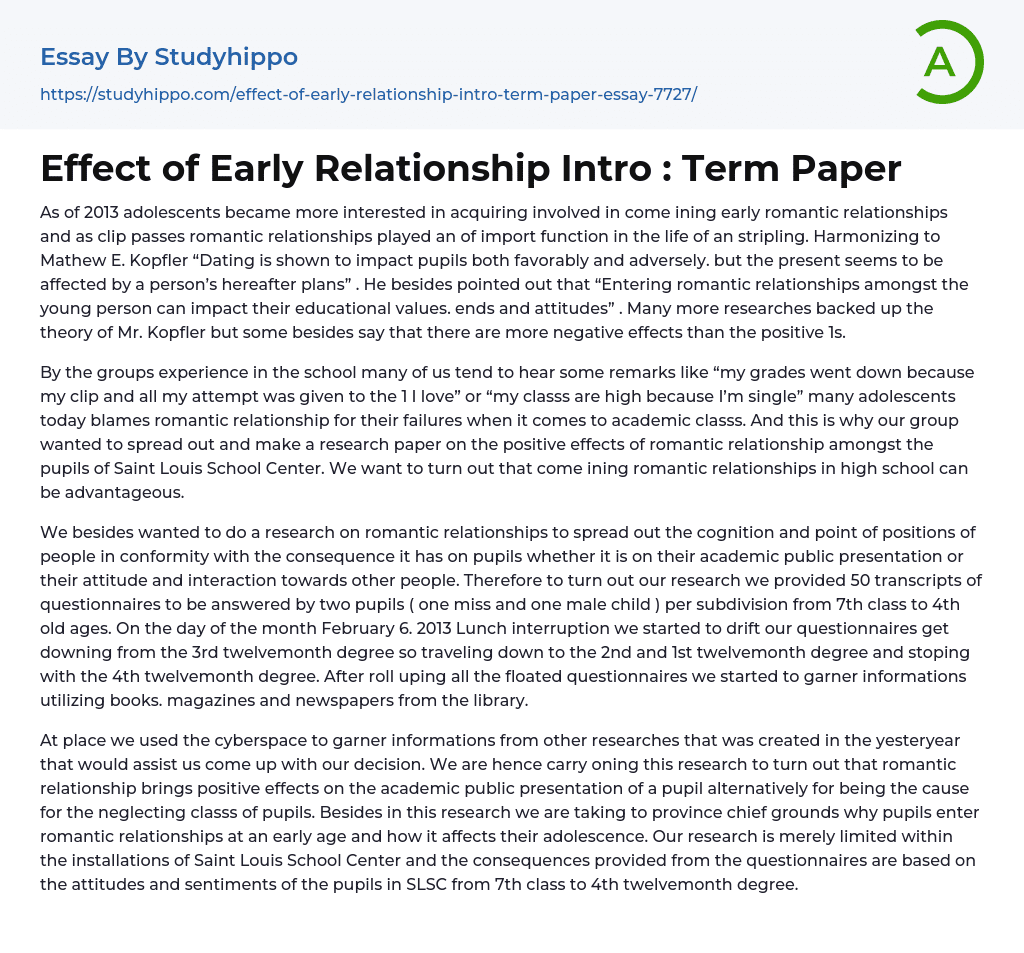 Essay By Studyhippo

https://studyhippo.com/effect-of-early-relationship-intro-term-paper-essay-7727/

A

Effect of Early Relationship Intro : Term Paper

As of 2013 adolescents became more interested in acquiring involved in come ining early romantic relationships and as clip passes romantic relationships played an of import function in the life of an stripling. Harmonizing to Mathew E. Kopfler “Dating is shown to impact pupils both favorably and adversely. but the present seems to be affected by a person’s hereafter plans” . He besides pointed out that “Entering romantic relationships amongst the young person can impact their educational values. ends and attitudes” . Many more researches backed up the theory of Mr. Kopfler but some besides say that there are more negative effects than the positive 1s.

By the groups experience in the school many of us tend to hear some remarks like “my grades went down because my clip and all my attempt was given to the 1 I love” or “my classs are high because I’m single” many adolescents today blames romantic relationship for their failures when it comes to academic classs. And this is why our group wanted to spread out and make a research paper on the positive effects of romantic relationship amongst the pupils of Saint Louis School Center. We want to turn out that come ining romantic relationships in high school can be advantageous.

We besides wanted to do a research on romantic relationships to spread out the cognition and point of positions of people in conformity with the consequence it has on pupils whether it is on their academic public presentation or their attitude and interaction towards other people. Therefore to turn out our research we provided 50 transcripts of questionnaires to be answered by two pupils ( one miss and one male child ) per subdivision from 7th class to 4th old ages. On the day of the month February 6. 2013 Lunch interruption we started to drift our questionnaires get downing from the 3rd twelvemonth degree so traveling down to the 2nd and 1st twelvemonth degree and stoping with the 4th twelvemonth degree. After roll uping all the floated questionnaires we started to garner informations utilizing books. magazines and newspapers from the library.

At place we used the cyberspace to garner informations from other researches that was created in the yesteryear that would assist us come up with our decision. We are hence carry oning this research to turn out that romantic relationship brings positive effects on the academic public presentation of a pupil alternatively for being the cause for the neglecting classs of pupils. Besides in this research we are taking to province chief grounds why pupils enter romantic relationships at an early age and how it affects their adolescence. Our research is merely limited within the installations of Saint Louis School Center and the consequences provided from the questionnaires are based on the attitudes and sentiments of the pupils in SLSC from 7th class to 4th twelvemonth degree.